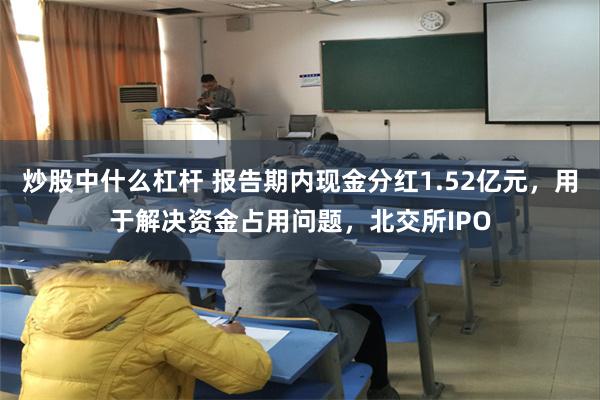 炒股中什么杠杆 报告期内现金分红1.52亿元，用于解决资金占用问题，北交所IPO